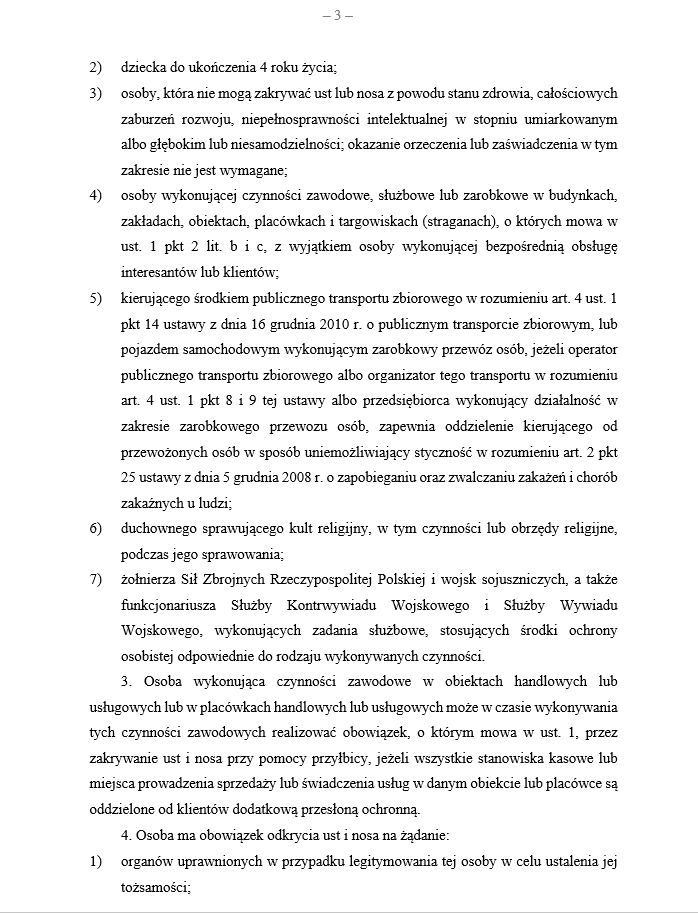 – 3 –

2) dziecka do ukończenia 4 roku życia;

3) osoby, która nie mogą zakrywać ust lub nosa z powodu stanu zdrowia, całościowych zaburzeń rozwoju, niepełnosprawności intelektualnej w stopniu umiarkowanym albo głębokim lub niesamodzielności; okazanie orzeczenia lub zaświadczenia w tym zakresie nie jest wymagane;

4) osoby wykonującej czynności zawodowe, służbowe lub zarobkowe w budynkach, zakładach, obiektach, placówkach i targowiskach (straganach), o których mowa w ust. 1 pkt 2 lit. b i c, z wyjątkiem osoby wykonującej bezpośrednią obsługę interesantów lub klientów;

5) kierującego środkiem publicznego transportu zbiorowego w rozumieniu art. 4 ust. 1 pkt 14 ustawy z dnia 16 grudnia 2010 r. o publicznym transporcie zbiorowym, lub pojazdem samochodowym wykonującym zarobkowy przewóz osób, jeżeli operator publicznego transportu zbiorowego albo organizator tego transportu w rozumieniu art. 4 ust. 1 pkt 8 i 9 tej ustawy albo przedsiębiorca wykonujący działalność w zakresie zarobkowego przewozu osób, zapewnia oddzielenie kierującego od przewożonych osób w sposób uniemożliwiający styczność w rozumieniu art. 2 pkt 25 ustawy z dnia 5 grudnia 2008 r. o zapobieganiu oraz zwalczaniu zakażeń i chorób zakaźnych u ludzi;

6) duchownego sprawującego kult religijny, w tym czynności lub obrzędy religijne, podczas jego sprawowania;

7) żołnierza Sił Zbrojnych Rzeczypospolitej Polskiej i wojsk sojuszniczych, a także funkcjonariusza Służby Kontrwywiadu Wojskowego i Służby Wywiadu Wojskowego, wykonujących zadania służbowe, stosujących środki ochrony osobistej odpowiednie do rodzaju wykonywanych czynności.

3. Osoba wykonująca czynności zawodowe w obiektach handlowych lub usługowych lub w placówkach handlowych lub usługowych może w czasie wykonywania tych czynności zawodowych realizować obowiązek, o którym mowa w ust. 1, przez zakrywanie ust i nosa przy pomocy przyłbicy, jeżeli wszystkie stanowiska kasowe lub miejsca prowadzenia sprzedaży lub świadczenia usług w danym obiekcie lub placówce są oddzielone od klientów dodatkową przesłoną ochronną.

4. Osoba ma obowiązek odkrycia ust i nosa na żądanie:

1) organów uprawnionych w przypadku legitymowania tej osoby w celu ustalenia jej tożsamości;